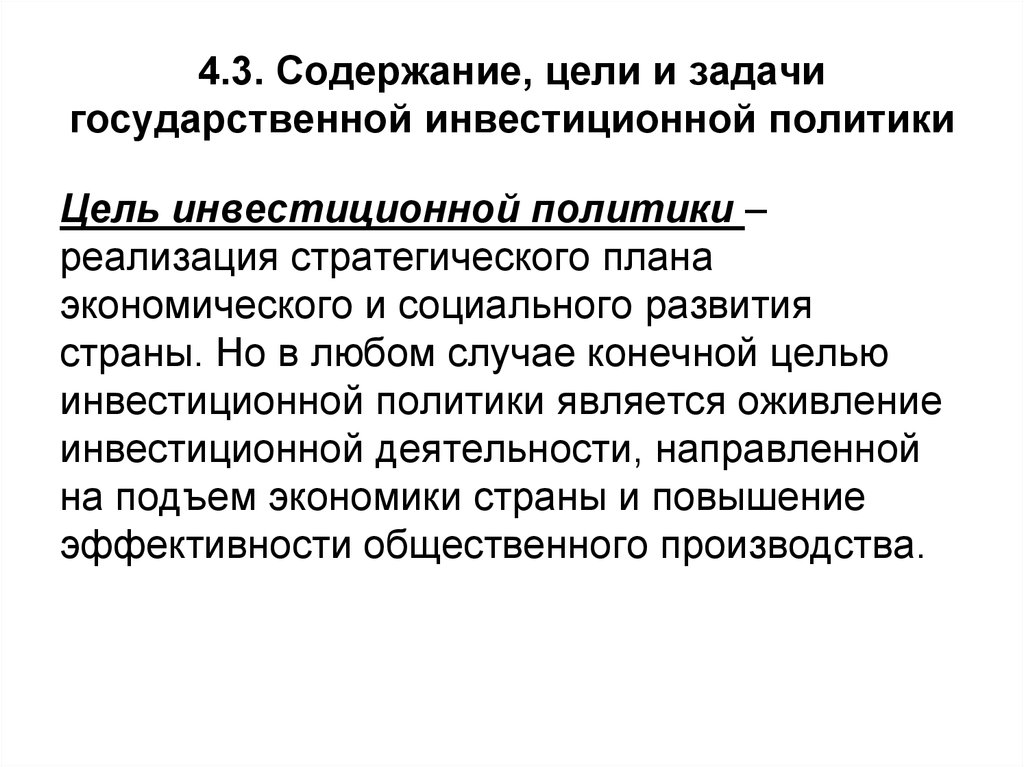 4.3. Содержание, цели и задачи государственной инвестиционной политики

Цель инвестиционной политики – реализация стратегического плана экономического и социального развития страны. Но в любом случае конечной целью инвестиционной политики является оживление инвестиционной деятельности, направленной на подъем экономики страны и повышение эффективности общественного производства.